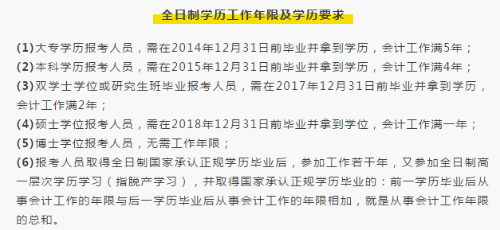 全日制学历工作年限及学历要求

(1)大专学历报考人员，需在2014年12月31日前毕业并拿到学历，会计工作满5年；
(2)本科学历报考人员，需在2015年12月31日前毕业并拿到学历，会计工作满4年；
(3)双学士学位或研究生班毕业报考人员，需在2017年12月31日前毕业并拿到学历，会计工作满2年；
(4)硕士学位报考人员，需在2018年12月31日前毕业并拿到学位，会计工作满一年；
(5)博士学位报考人员，无需工作年限；
(6)报考人员取得全日制国家承认正规学历毕业后，参加工作若干年，又参加全日制高一层次学历学习（指脱产学习），并取得国家承认正规学历毕业的：前一学历毕业后从事会计工作的年限与后一学历毕业后从事会计工作的年限相加，就是从事会计工作年限的总和。